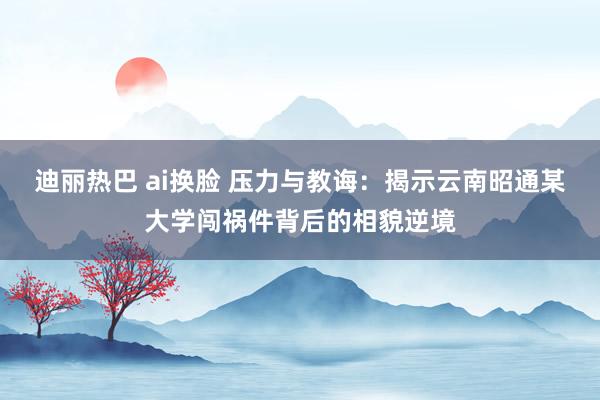 迪丽热巴 ai换脸 压力与教诲：揭示云南昭通某大学闯祸件背后的相貌逆境